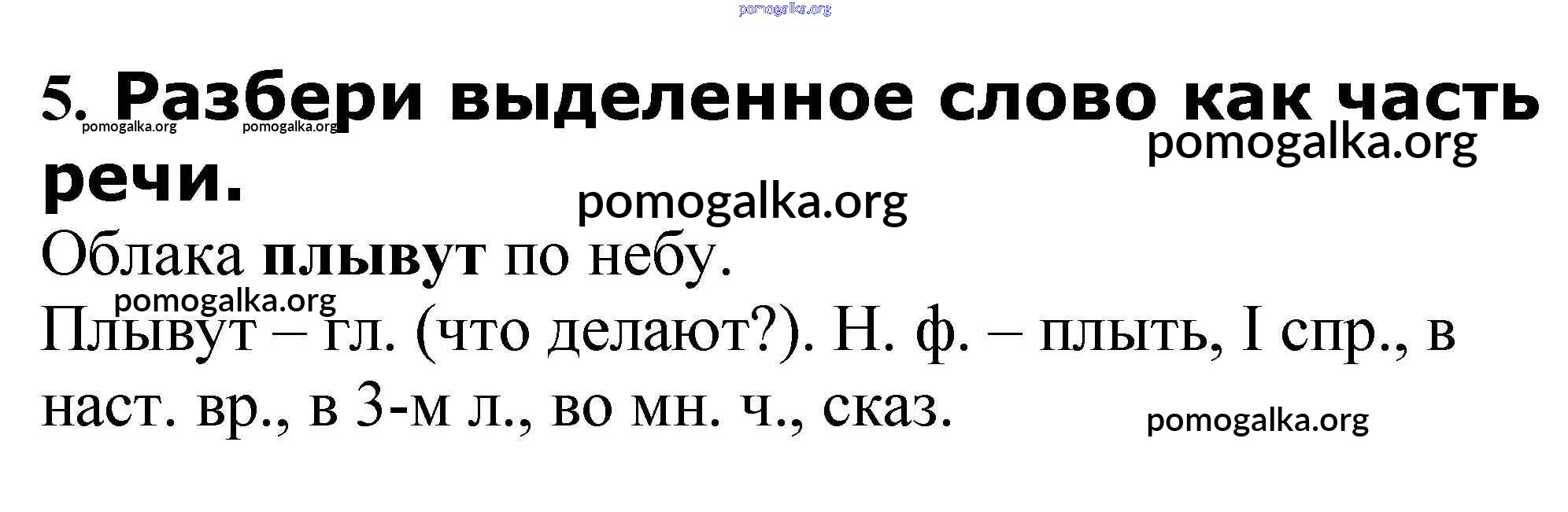 5. Разбери выделенное слово как часть речи.

Облака плывут по небу.

Плывут – гл. (что делают?). Н. ф. – плыть, I спр., в наст. вр., в 3-м л., во мн. ч., сказ.

pomogalka.org